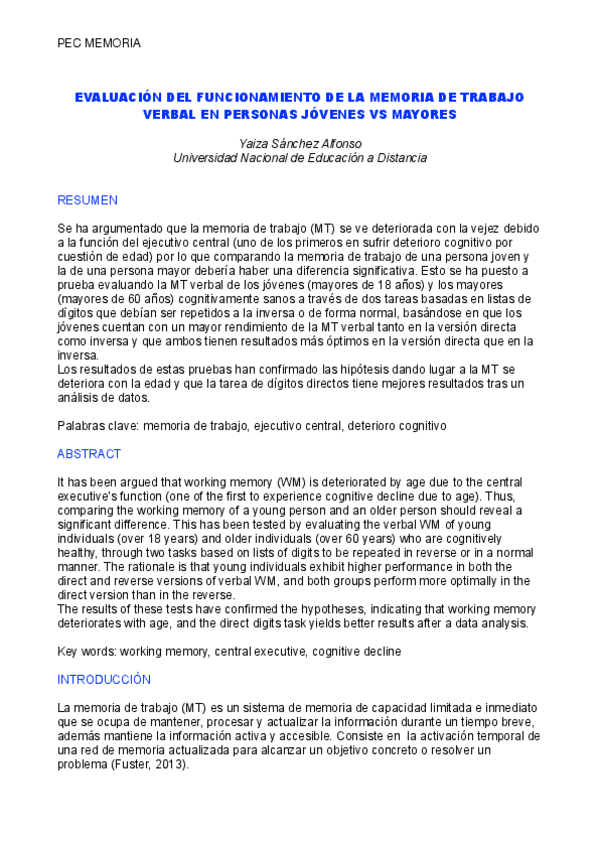 PEC MEMORIA

EVALUACIÓN DEL FUNCIONAMIENTO DE LA MEMORIA DE TRABAJO VERBAL EN PERSONAS JÓVENES VS MAYORES

Yaiza Sánchez Alfonso
Universidad Nacional de Educación a Distancia

RESUMEN

Se ha argumentado que la memoria de trabajo (MT) se ve deteriorada con la vejez debido a la función del ejecutivo central (uno de los primeros en sufrir deterioro cognitivo por cuestión de edad) por lo que comparando la memoria de trabajo de una persona joven y la de una persona mayor debería haber una diferencia significativa. Esto se ha puesto a prueba evaluando la MT verbal de los jóvenes (mayores de 18 años) y los mayores (mayores de 60 años) cognitivamente sanos a través de dos tareas basadas en listas de dígitos que debían ser repetidos a la inversa o de forma normal, basándose en que los jóvenes cuentan con un mayor rendimiento de la MT verbal tanto en la versión directa como inversa y que ambos tienen resultados más óptimos en la versión directa que en la inversa.
Los resultados de estas pruebas han confirmado las hipótesis dando lugar a la MT se deteriora con la edad y que la tarea de dígitos directos tiene mejores resultados tras un análisis de datos.

Palabras clave: memoria de trabajo, ejecutivo central, deterioro cognitivo

ABSTRACT

It has been argued that working memory (WM) is deteriorated by age due to the central executive's function (one of the first to experience cognitive decline due to age). Thus, comparing the working memory of a young person and an older person should reveal a significant difference. This has been tested by evaluating the verbal WM of young individuals (over 18 years) and older individuals (over 60 years) who are cognitively healthy, through two tasks based on lists of digits to be repeated in reverse or in a normal manner. The rationale is that young individuals exhibit higher performance in both the direct and reverse versions of verbal WM, and both groups perform more optimally in the direct version than in the reverse.
The results of these tests have confirmed the hypotheses, indicating that working memory deteriorates with age, and the direct digits task yields better results after a data analysis.

Key words: working memory, central executive, cognitive decline

INTRODUCCIÓN

La memoria de trabajo (MT) es un sistema de memoria de capacidad limitada e inmediato que se ocupa de mantener, procesar y actualizar la información durante un tiempo breve, además mantiene la información activa y accesible. Consiste en la activación temporal de una red de memoria actualizada para alcanzar un objetivo concreto o resolver un problema (Fuster, 2013).